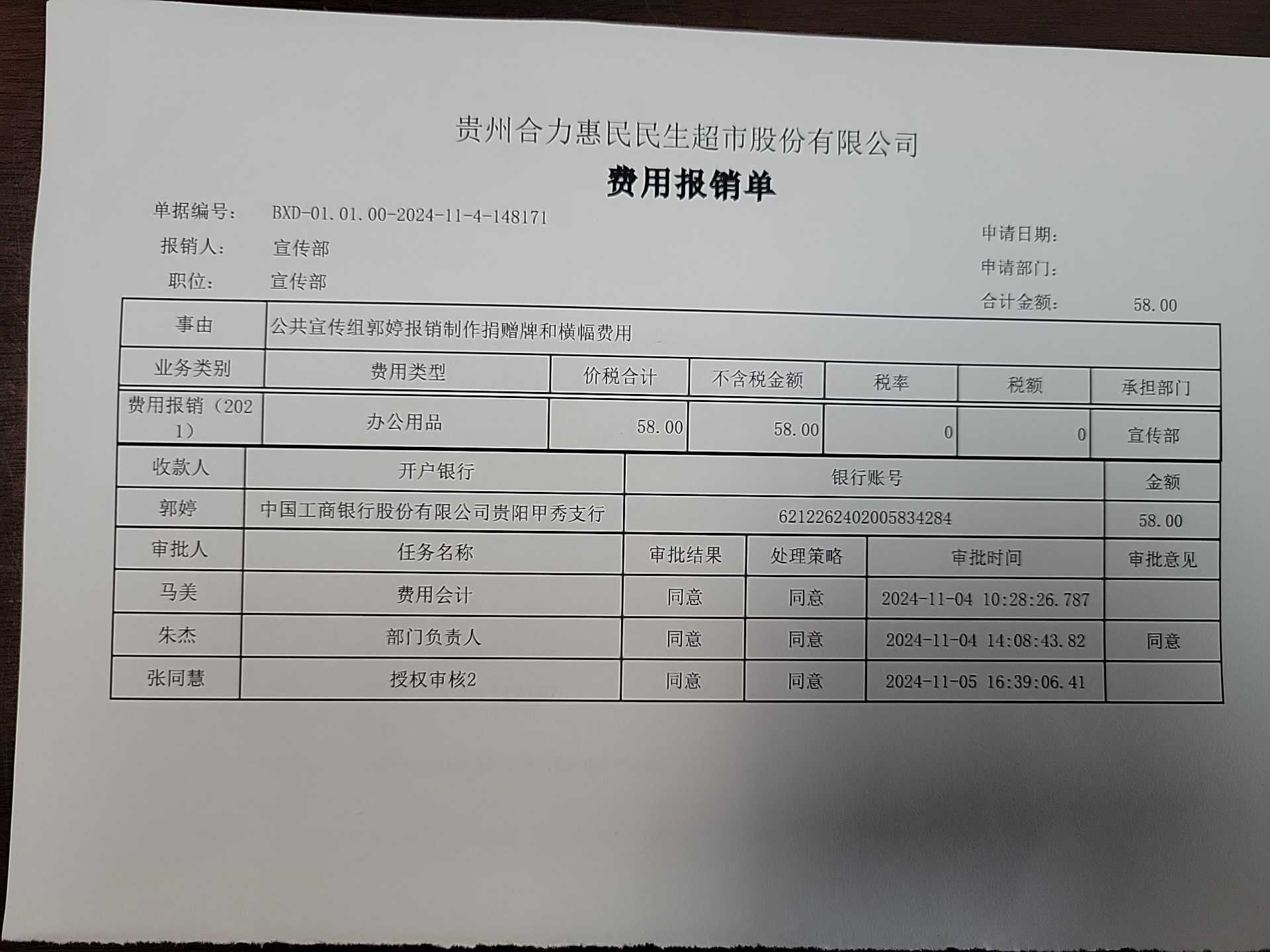 贵州合力惠民民生超市股份有限公司

费用报销单

单据编号： BXD-01.01.00-2024-11-4-148171

报销人： 宣传部

职位： 宣传部

申请日期：

申请部门：

合计金额： 58.00

| 事由 | 公共宣传组郭婷报销制作捐赠牌和横幅费用 | | | | | |
|---|---|---|---|---|---|---|
| 业务类别 | 费用类型 | 价税合计 | 不含税金额 | 税率 | 税额 | 承担部门 |
| 费用报销（2021） | 办公用品 | 58.00 | 58.00 | 0 | 0 | 宣传部 |

| 收款人 | 开户银行 | 银行账号 | 金额 |
|---|---|---|---|
| 郭婷 | 中国工商银行股份有限公司贵阳甲秀支行 | 6212262402005834284 | 58.00 |

| 审批人 | 任务名称 | 审批结果 | 处理策略 | 审批时间 | 审批意见 |
|---|---|---|---|---|---|
| 马美 | 费用会计 | 同意 | 同意 | 2024-11-04 10:28:26.787 | |
| 朱杰 | 部门负责人 | 同意 | 同意 | 2024-11-04 14:08:43.82 | 同意 |
| 张同慧 | 授权审核2 | 同意 | 同意 | 2024-11-05 16:39:06.41 | |